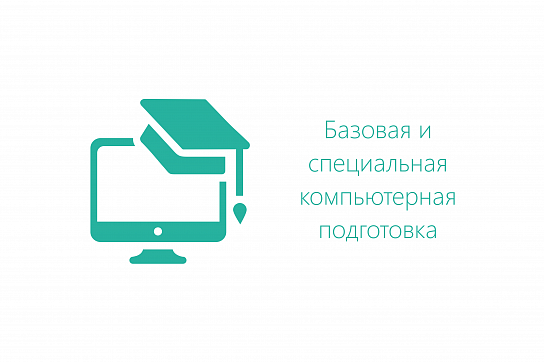 Базовая и специальная компьютерная подготовка